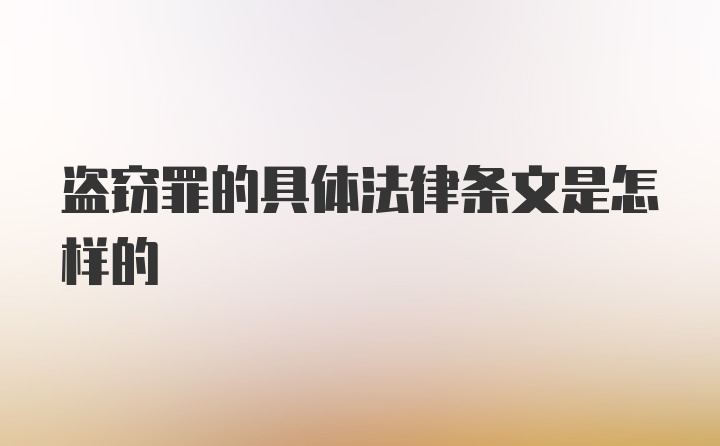 盗窃罪的具体法律条文是怎样的